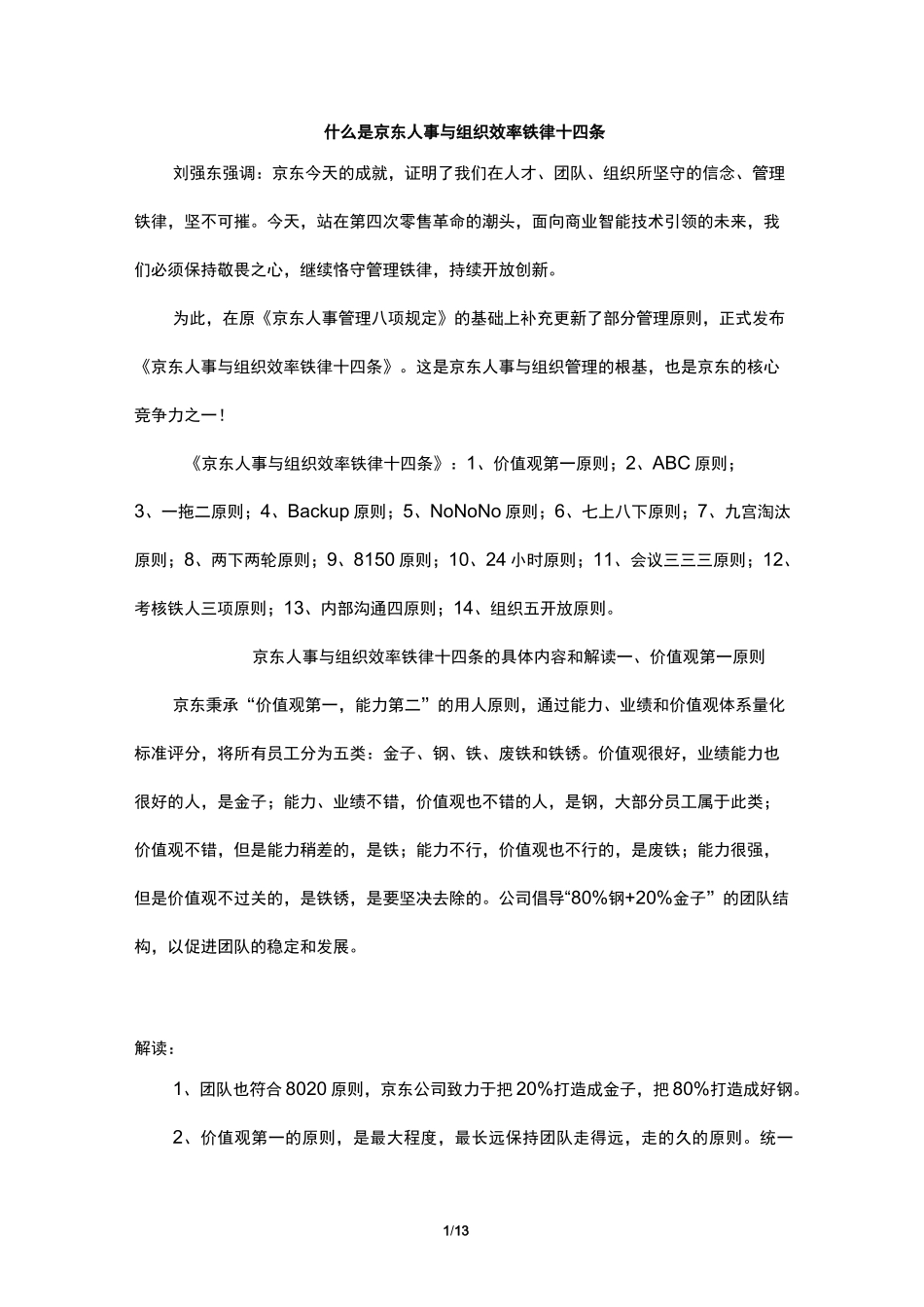 什么是京东人事与组织效率铁律十四条

刘强东强调：京东今天的成就，证明了我们在人才、团队、组织所坚守的信念、管理铁律，坚不可摧。今天，站在第四次零售革命的潮头，面向商业智能技术引领的未来，我们必须保持敬畏之心，继续恪守管理铁律，持续开放创新。

为此，在原《京东人事管理八项规定》的基础上补充更新了部分管理原则，正式发布《京东人事与组织效率铁律十四条》。这是京东人事与组织管理的根基，也是京东的核心竞争力之一！

《京东人事与组织效率铁律十四条》：1、价值观第一原则；2、ABC 原则；3、一拖二原则；4、Backup 原则；5、NoNoNo 原则；6、七上八下原则；7、九宫淘汰原则；8、两下两轮原则；9、8150 原则；10、24 小时原则；11、会议三三三原则；12、考核铁人三项原则；13、内部沟通四原则；14、组织五开放原则。

京东人事与组织效率铁律十四条的具体内容和解读一、价值观第一原则

京东秉承“价值观第一，能力第二”的用人原则，通过能力、业绩和价值观体系量化标准评分，将所有员工分为五类：金子、钢、铁、废铁和铁锈。价值观很好，业绩能力也很好的人，是金子；能力、业绩不错，价值观也不错的人，是钢，大部分员工属于此类；价值观不错，但是能力稍差的，是铁；能力不行，价值观也不行的，是废铁；能力很强，但是价值观不过关的，是铁锈，是要坚决去除的。公司倡导“80%钢+20%金子”的团队结构，以促进团队的稳定和发展。

解读：

1、团队也符合 8020 原则，京东公司致力于把 20%打造成金子，把 80%打造成好钢。

2、价值观第一的原则，是最大程度，最长远保持团队走得远，走的久的原则。统一

1/13